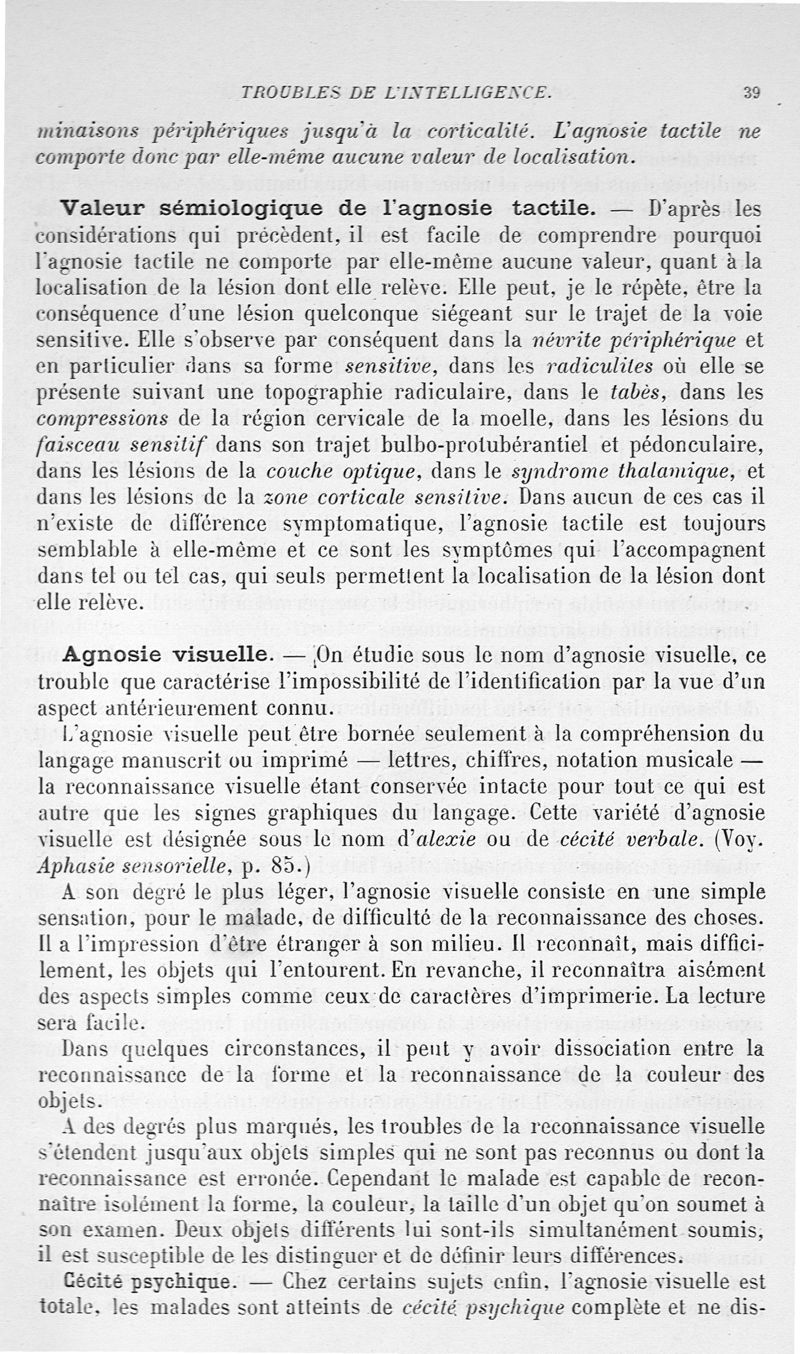 TROUBLES DE L'INTELLIGENCE. 39

minaisons périphériques jusqu'à la corticalité. L'agnosie tactile ne comporte donc par elle-même aucune valeur de localisation.

Valeur sémiologique de l'agnosie tactile. — D'après les considérations qui précèdent, il est facile de comprendre pourquoi l'agnosie tactile ne comporte par elle-même aucune valeur, quant à la localisation de la lésion dont elle relève. Elle peut, je le répète, être la conséquence d'une lésion quelconque siégeant sur le trajet de la voie sensitive. Elle s'observe par conséquent dans la névrite périphérique et en particulier dans sa forme sensitive, dans les radiculites où elle se présente suivant une topographie radiculaire, dans le tabès, dans les compressions de la région cervicale de la moelle, dans les lésions du faisceau sensitif dans son trajet bulbo-protubérantiel et pédonculaire, dans les lésions de la couche optique, dans le syndrome thalamique, et dans les lésions de la zone corticale sensitive. Dans aucun de ces cas il n'existe de différence symptomatique, l'agnosie tactile est toujours semblable à elle-même et ce sont les symptômes qui l'accompagnent dans tel ou tel cas, qui seuls permettent la localisation de la lésion dont elle relève.

Agnosie visuelle. — On étudie sous le nom d'agnosie visuelle, ce trouble que caractérise l'impossibilité de l'identification par la vue d'un aspect antérieurement connu.

L'agnosie visuelle peut être bornée seulement à la compréhension du langage manuscrit ou imprimé — lettres, chiffres, notation musicale — la reconnaissance visuelle étant conservée intacte pour tout ce qui est autre que les signes graphiques du langage. Cette variété d'agnosie visuelle est désignée sous le nom d'alexie ou de cécité verbale. (Voy. Aphasie sensorielle, p. 85.)

A son degré le plus léger, l'agnosie visuelle consiste en une simple sensation, pour le malade, de difficulté de la reconnaissance des choses. Il a l'impression d'être étranger à son milieu. Il reconnaît, mais difficilement, les objets qui l'entourent. En revanche, il reconnaîtra aisément des aspects simples comme ceux de caractères d'imprimerie. La lecture sera facile.

Dans quelques circonstances, il peut y avoir dissociation entre la reconnaissance de la forme et la reconnaissance de la couleur des objets.

A des degrés plus marqués, les troubles de la reconnaissance visuelle s'étendent jusqu'aux objets simples qui ne sont pas reconnus ou dont la reconnaissance est erronée. Cependant le malade est capable de reconnaître isolément la forme, la couleur, la taille d'un objet qu'on soumet à son examen. Deux objets différents lui sont-ils simultanément soumis, il est susceptible de les distinguer et de définir leurs différences.

Cécité psychique. — Chez certains sujets enfin, l'agnosie visuelle est totale, les malades sont atteints de cécité psychique complète et ne dis-